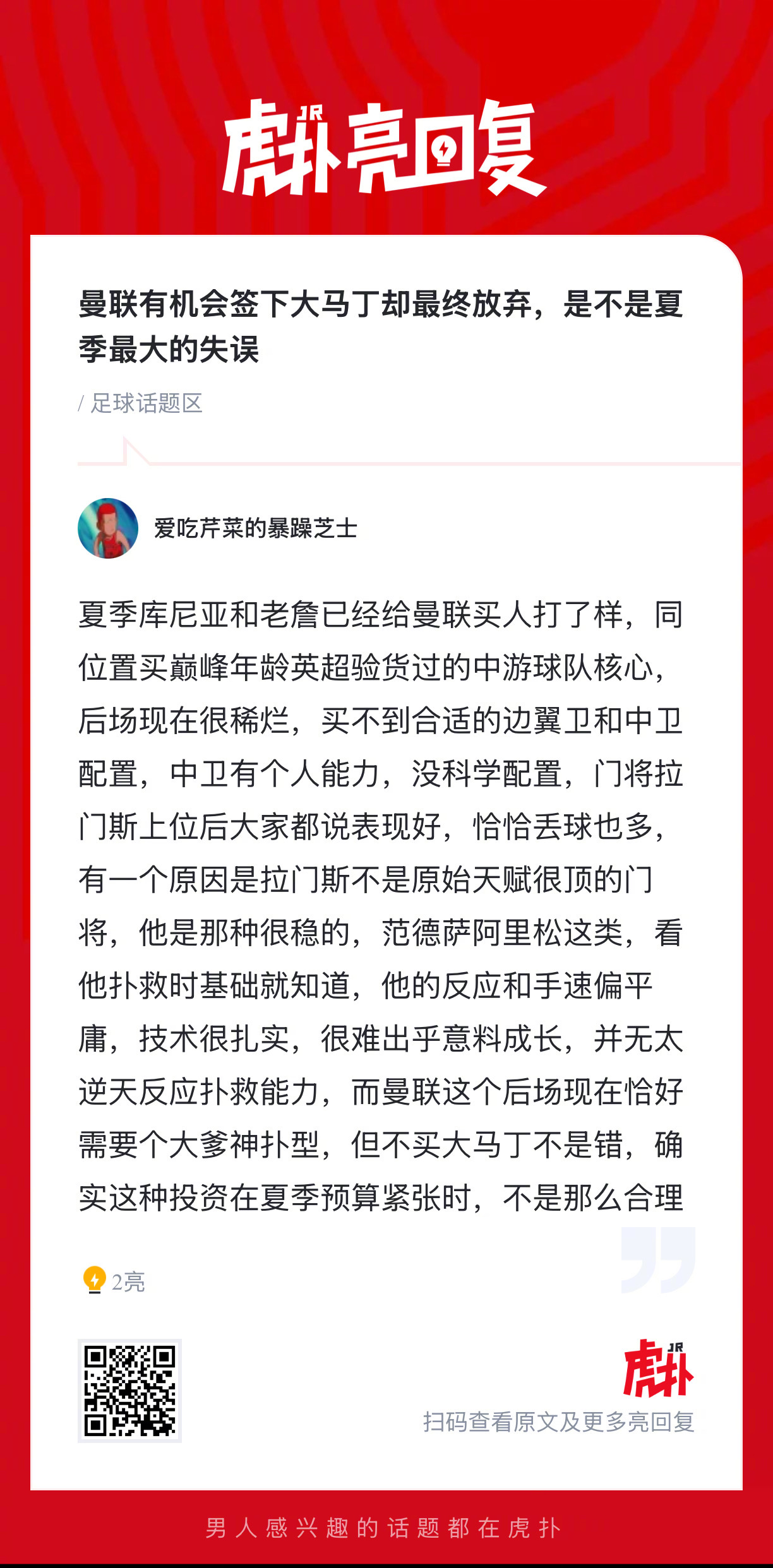 虎扑 JR 亮回复

曼联有机会签下大马丁却最终放弃，是不是夏季最大的失误

/ 足球话题区

爱吃芹菜的暴躁芝士

夏季库尼亚和老詹已经给曼联买人打了样，同位置买巅峰年龄英超验货过的中游球队核心，后场现在很稀烂，买不到合适的边翼卫和中卫配置，中卫有个人能力，没科学配置，门将拉门斯上位后大家都说表现好，恰恰丢球也多，有一个原因是拉门斯不是原始天赋很顶的门将，他是那种很稳的，范德萨阿里松这类，看他扑救时基础就知道，他的反应和手速偏平庸，技术很扎实，很难出乎意料成长，并无太逆天反应扑救能力，而曼联这个后场现在恰好需要个大爹神扑型，但不买大马丁不是错，确实这种投资在夏季预算紧张时，不是那么合理

2亮

虎扑 JR
扫码查看原文及更多亮回复

男人感兴趣的话题都在虎扑